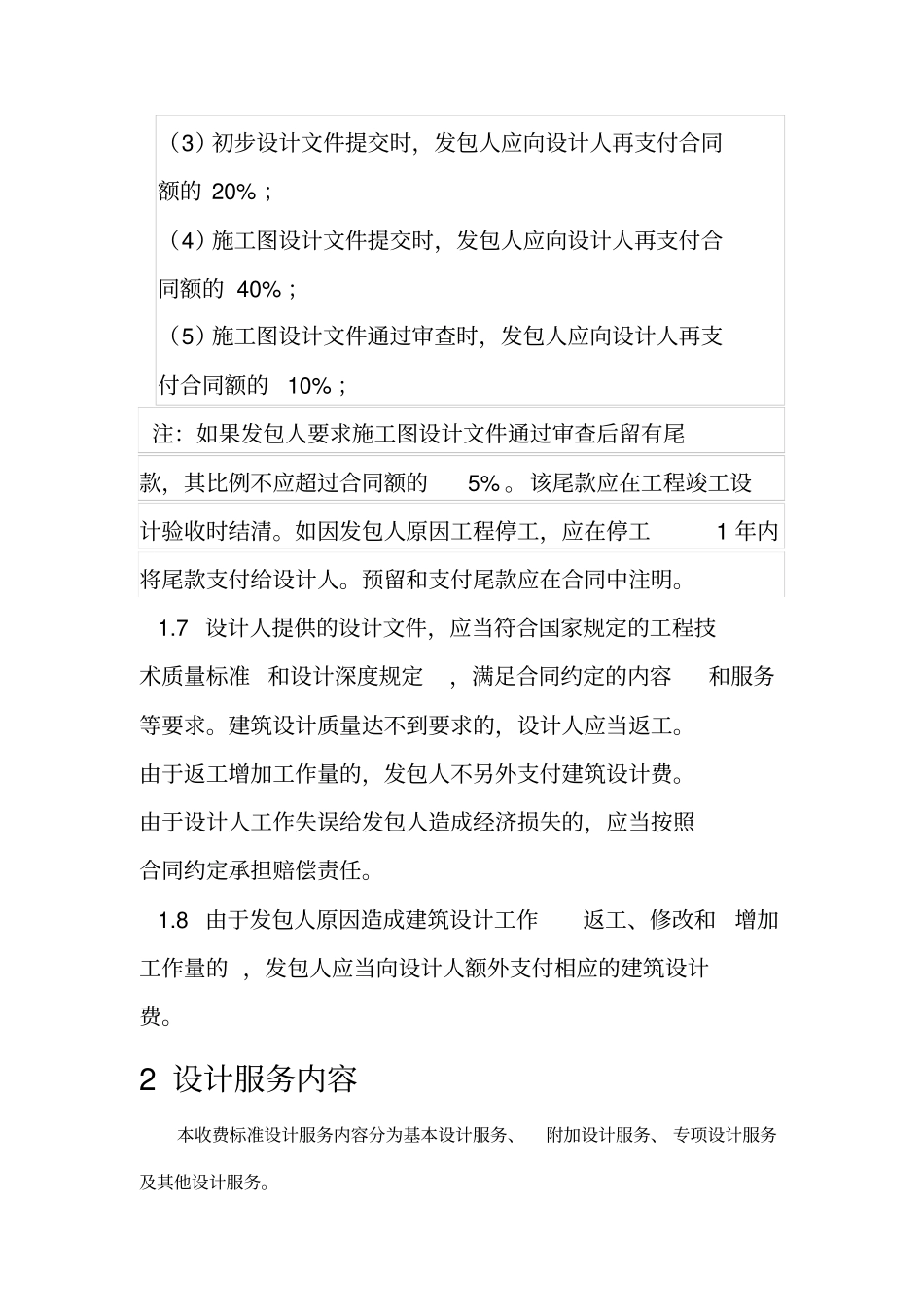 （3）初步设计文件提交时，发包人应向设计人再支付合同额的 20%；

（4）施工图设计文件提交时，发包人应向设计人再支付合同额的 40%；

（5）施工图设计文件通过审查时，发包人应向设计人再支付合同额的 10%；

注：如果发包人要求施工图设计文件通过审查后留有尾款，其比例不应超过合同额的 5%。该尾款应在工程竣工设计验收时结清。如因发包人原因工程停工，应在停工 1 年内将尾款支付给设计人。预留和支付尾款应在合同中注明。

1.7 设计人提供的设计文件，应当符合国家规定的工程技术质量标准 和设计深度规定 ，满足合同约定的内容 和服务等要求。建筑设计质量达不到要求的，设计人应当返工。由于返工增加工作量的，发包人不另外支付建筑设计费。由于设计人工作失误给发包人造成经济损失的，应当按照合同约定承担赔偿责任。

1.8 由于发包人原因造成建筑设计工作 返工、修改和 增加工作量的 ，发包人应当向设计人额外支付相应的建筑设计费。

2 设计服务内容

本收费标准设计服务内容分为基本设计服务、 附加设计服务、专项设计服务及其他设计服务。